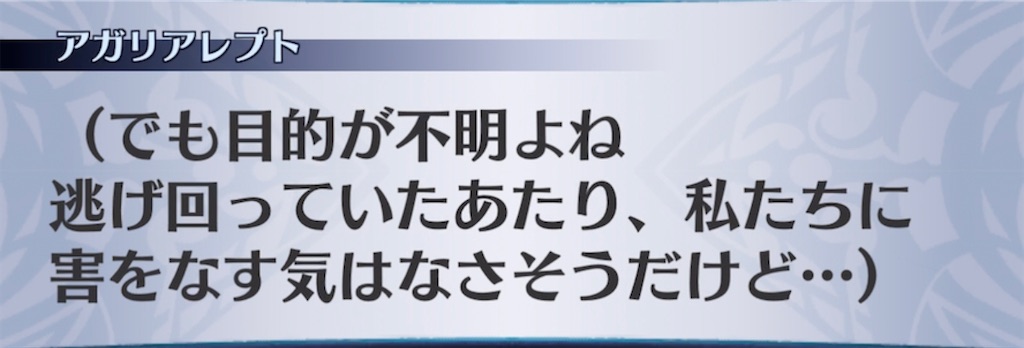 アガリアレプト

（でも目的が不明よね
逃げ回っていたあたり、私たちに
害をなす気はなさそうだけど…）